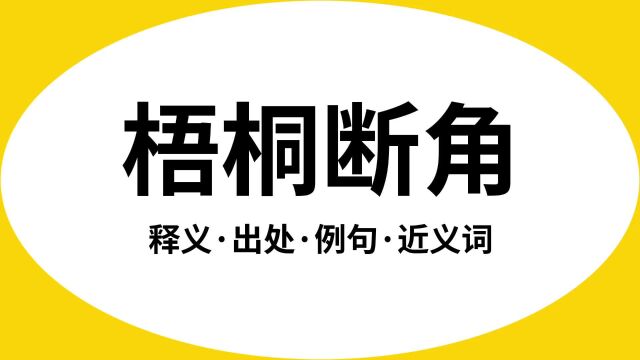 梧桐断角

释义·出处·例句·近义词